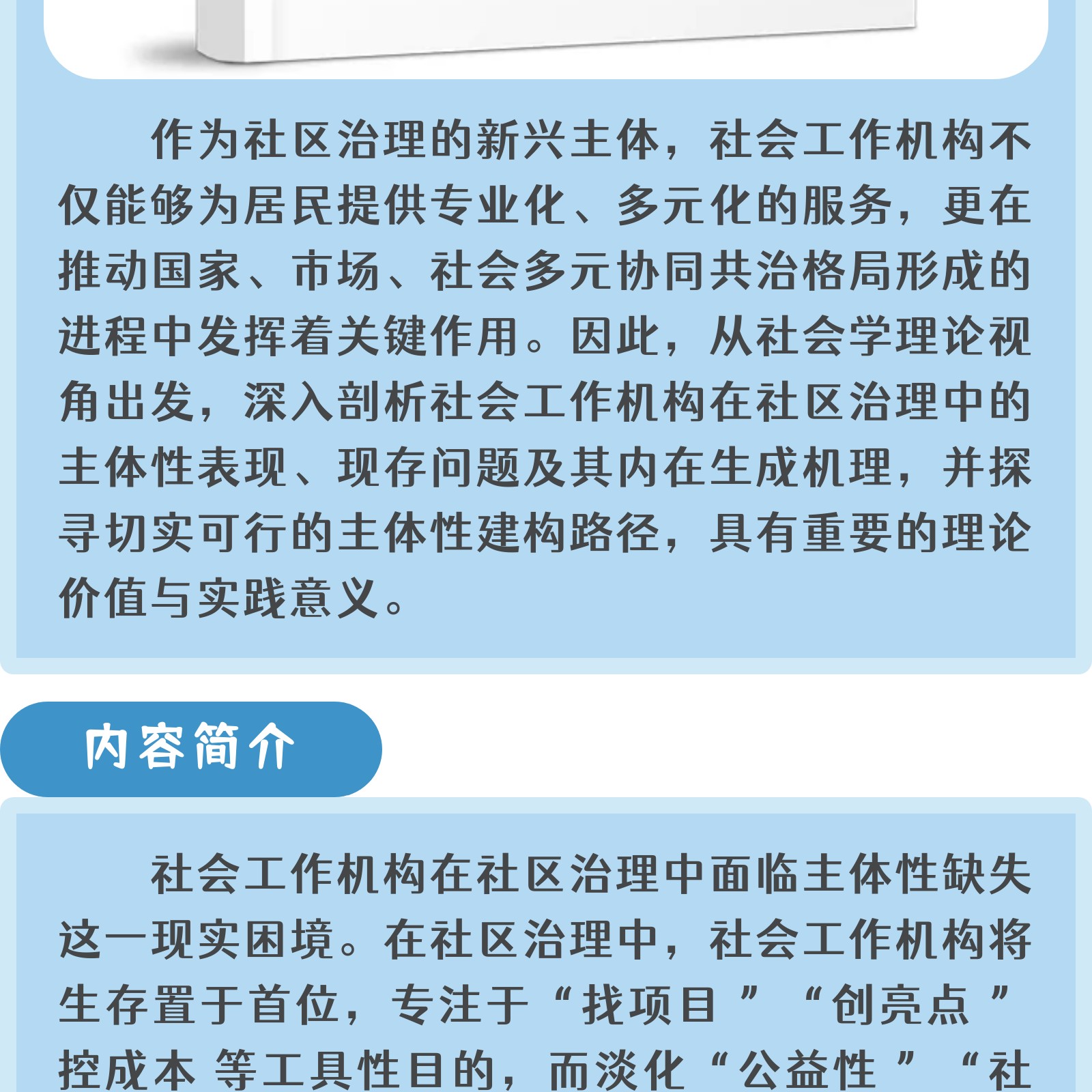 作为社区治理的新兴主体，社会工作机构不仅能够为居民提供专业化、多元化的服务，更在推动国家、市场、社会多元协同共治格局形成的进程中发挥着关键作用。因此，从社会学理论视角出发，深入剖析社会工作机构在社区治理中的主体性表现、现存问题及其内在生成机理，并探寻切实可行的主体性建构路径，具有重要的理论价值与实践意义。

内容简介

社会工作机构在社区治理中面临主体性缺失这一现实困境。在社区治理中，社会工作机构将生存置于首位，专注于“找项目”“创亮点”控成本 等工具性目的，而淡化“公益性”“社